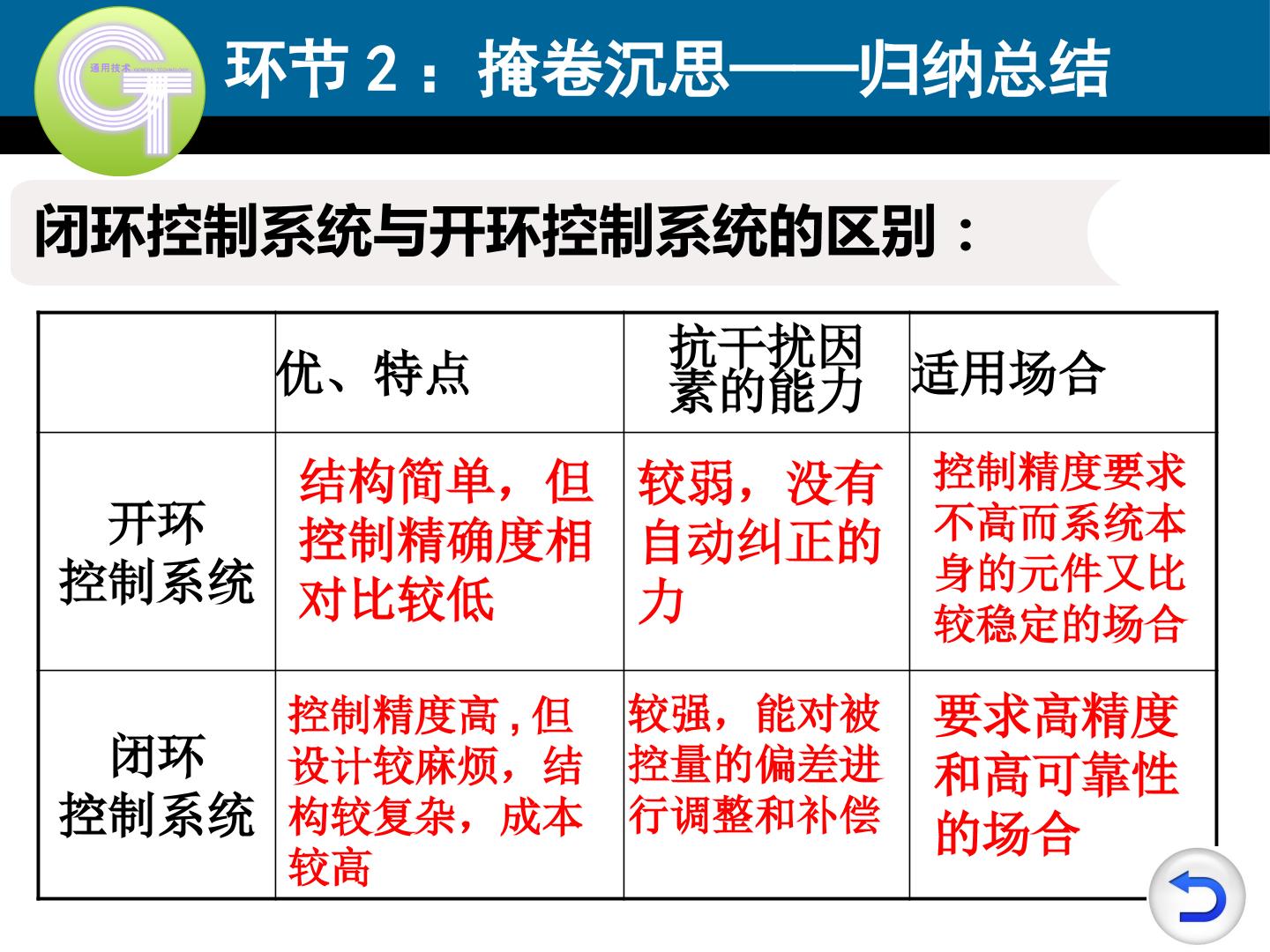 环节2：掩卷沉思——归纳总结

闭环控制系统与开环控制系统的区别：

|  | 优、特点 | 抗干扰因素的能力 | 适用场合 |
|---|---|---|---|
| 开环控制系统 | 结构简单，但控制精确度相对比较低 | 较弱，没有自动纠正的力 | 控制精度要求不高而系统本身的元件又比较稳定的场合 |
| 闭环控制系统 | 控制精度高，但设计较麻烦，结构较复杂，成本较高 | 较强，能对被控量的偏差进行调整和补偿 | 要求高精度和高可靠性的场合 |